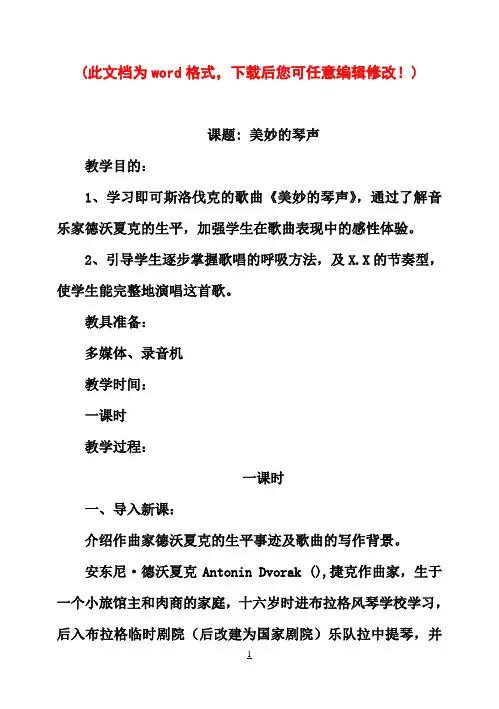 （此文档为word格式，下载后您可任意编辑修改！）

课题：美妙的琴声

教学目的：

1、学习即可斯洛伐克的歌曲《美妙的琴声》，通过了解音乐家德沃夏克的生平，加强学生在歌曲表现中的感性体验。

2、引导学生逐步掌握歌唱的呼吸方法，及X.X的节奏型，使学生能完整地演唱这首歌。

教具准备：

多媒体、录音机

教学时间：

一课时

教学过程：

一课时

一、导入新课：

介绍作曲家德沃夏克的生平事迹及歌曲的写作背景。

安东尼·德沃夏克 Antonin Dvorak (),捷克作曲家，生于一个小旅馆主和肉商的家庭，十六岁时进布拉格风琴学校学习，后入布拉格临时剧院（后改建为国家剧院）乐队拉中提琴，并

1